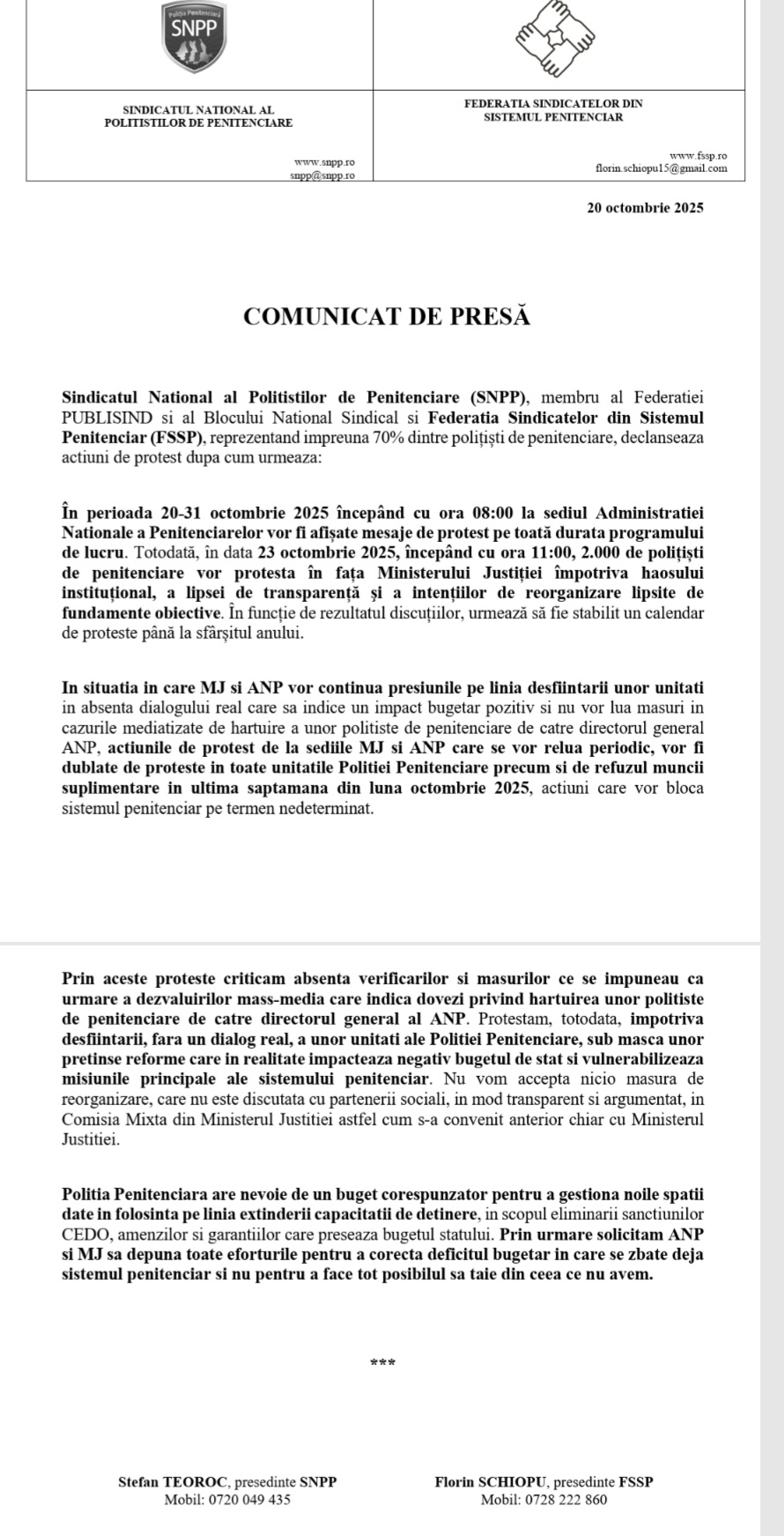 Poliția Penitenciară
SNPP

SINDICATUL NATIONAL AL POLITISTILOR DE PENITENCIARE

www.snpp.ro
snpp@snpp.ro

FEDERATIA SINDICATELOR DIN SISTEMUL PENITENCIAR

www.fssp.ro
florin.schiopu15@gmail.com

20 octombrie 2025

COMUNICAT DE PRESĂ

Sindicatul National al Politistilor de Penitenciare (SNPP), membru al Federatiei PUBLISIND si al Blocului National Sindical si Federatia Sindicatelor din Sistemul Penitenciar (FSSP), reprezentand impreuna 70% dintre polițiști de penitenciare, declanseaza actiuni de protest dupa cum urmeaza:

În perioada 20-31 octombrie 2025 începând cu ora 08:00 la sediul Administratiei Nationale a Penitenciarelor vor fi afișate mesaje de protest pe toată durata programului de lucru. Totodată, în data 23 octombrie 2025, începând cu ora 11:00, 2.000 de polițiști de penitenciare vor protesta în fața Ministerului Justiției împotriva haosului instituțional, a lipsei de transparență și a intențiilor de reorganizare lipsite de fundamente obiective. În funcție de rezultatul discuțiilor, urmează să fie stabilit un calendar de proteste până la sfârșitul anului.

In situatia in care MJ si ANP vor continua presiunile pe linia desfiintarii unor unitati in absenta dialogului real care sa indice un impact bugetar pozitiv si nu vor lua masuri in cazurile mediatizate de hartuire a unor politiste de penitenciare de catre directorul general ANP, actiunile de protest de la sediile MJ si ANP care se vor relua periodic, vor fi dublate de proteste in toate unitatile Politiei Penitenciare precum si de refuzul muncii suplimentare in ultima saptamana din luna octombrie 2025, actiuni care vor bloca sistemul penitenciar pe termen nedeterminat.

Prin aceste proteste criticam absenta verificarilor si masurilor ce se impuneau ca urmare a dezvaluirilor mass-media care indica dovezi privind hartuirea unor politiste de penitenciare de catre directorul general al ANP. Protestam, totodata, impotriva desfiintarii, fara un dialog real, a unor unitati ale Politiei Penitenciare, sub masca unor pretinse reforme care in realitate impacteaza negativ bugetul de stat si vulnerabilizeaza misiunile principale ale sistemului penitenciar. Nu vom accepta nicio masura de reorganizare, care nu este discutata cu partenerii sociali, in mod transparent si argumentat, in Comisia Mixta din Ministerul Justitiei astfel cum s-a convenit anterior chiar cu Ministerul Justitiei.

Politia Penitenciara are nevoie de un buget corespunzator pentru a gestiona noile spatii date in folosinta pe linia extinderii capacitatii de detinere, in scopul eliminarii sanctiunilor CEDO, amenzilor si garantiilor care preseaza bugetul statului. Prin urmare solicitam ANP si MJ sa depuna toate eforturile pentru a corecta deficitul bugetar in care se zbate deja sistemul penitenciar si nu pentru a face tot posibilul sa taie din ceea ce nu avem.

***

Stefan TEOROC, presedinte SNPP
Mobil: 0720 049 435

Florin SCHIOPU, presedinte FSSP
Mobil: 0728 222 860